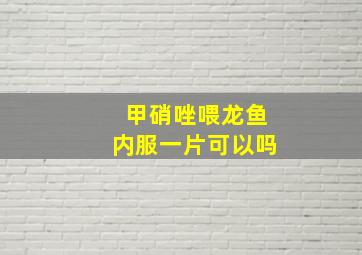 甲硝唑喂龙鱼
内服一片可以吗